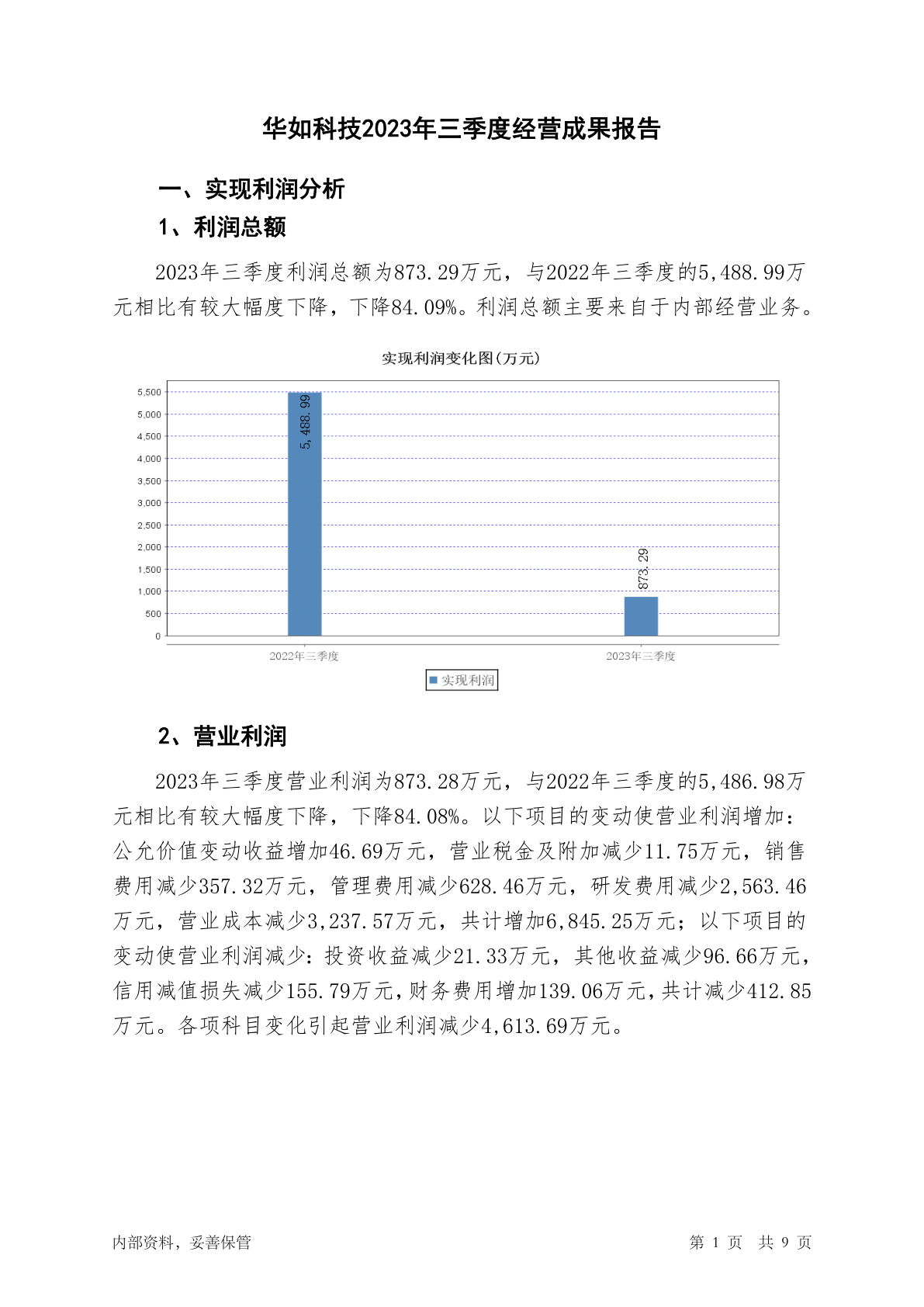 华如科技2023年三季度经营成果报告

一、实现利润分析

1、利润总额

2023年三季度利润总额为873.29万元，与2022年三季度的5,488.99万元相比有较大幅度下降，下降84.09%。利润总额主要来自于内部经营业务。

实现利润变化图(万元)

5,500
5,000
4,500
4,000
3,500
3,000
2,500
2,000
1,500
1,000
500
0

5,488.99
873.29

2022年三季度
2023年三季度

实现利润

2、营业利润

2023年三季度营业利润为873.28万元，与2022年三季度的5,486.98万元相比有较大幅度下降，下降84.08%。以下项目的变动使营业利润增加：公允价值变动收益增加46.69万元，营业税金及附加减少11.75万元，销售费用减少357.32万元，管理费用减少628.46万元，研发费用减少2,563.46万元，营业成本减少3,237.57万元，共计增加6,845.25万元；以下项目的变动使营业利润减少：投资收益减少21.33万元，其他收益减少96.66万元，信用减值损失减少155.79万元，财务费用增加139.06万元，共计减少412.85万元。各项科目变化引起营业利润减少4,613.69万元。

内部资料，妥善保管

第 1 页 共 9 页